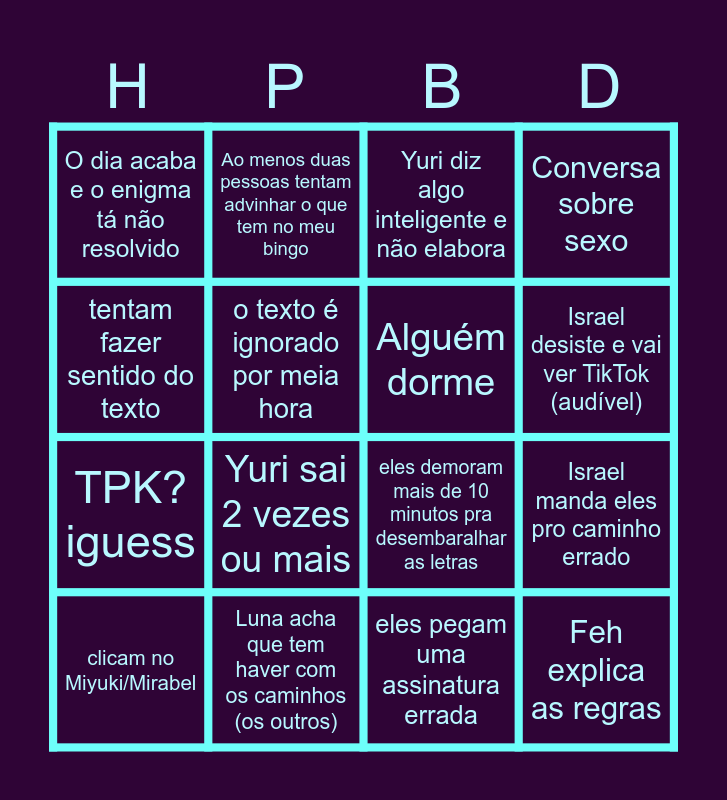 | H | P | B | D |
|---|---|---|---|
| O dia acaba e o enigma tá não resolvido | Ao menos duas pessoas tentam advinhar o que tem no meu bingo | Yuri diz algo inteligente e não elabora | Conversa sobre sexo |
| tentam fazer sentido do texto | o texto é ignorado por meia hora | Alguém dorme | Israel desiste e vai ver TikTok (audível) |
| TPK? iguess | Yuri sai 2 vezes ou mais | eles demoram mais de 10 minutos pra desembaralhar as letras | Israel manda eles pro caminho errado |
| clicam no Miyuki/Mirabel | Luna acha que tem haver com os caminhos (os outros) | eles pegam uma assinatura errada | Feh explica as regras |